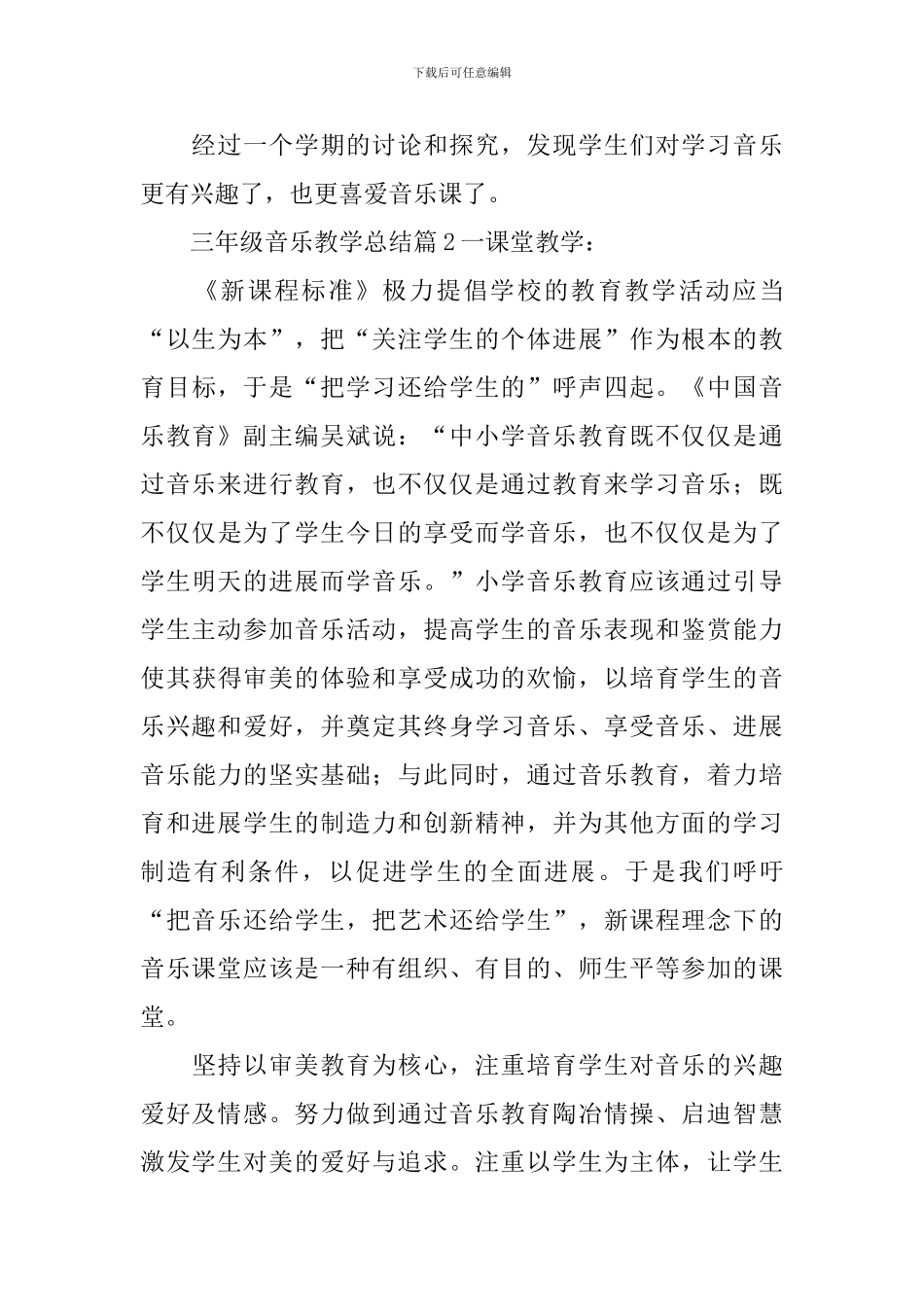 下载后可任意编辑

经过一个学期的讨论和探究，发现学生们对学习音乐更有兴趣了，也更喜爱音乐课了。

三年级音乐教学总结篇2一课堂教学：

《新课程标准》极力提倡学校的教育教学活动应当“以生为本”，把“关注学生的个体进展”作为根本的教育目标，于是“把学习还给学生的”呼声四起。《中国音乐教育》副主编吴斌说：“中小学音乐教育既不仅仅是通过音乐来进行教育，也不仅仅是通过教育来学习音乐；既不仅仅是为了学生今日的享受而学音乐，也不仅仅是为了学生明天的进展而学音乐。”小学音乐教育应该通过引导学生主动参加音乐活动，提高学生的音乐表现和鉴赏能力使其获得审美的体验和享受成功的欢愉，以培育学生的音乐兴趣和爱好，并奠定其终身学习音乐、享受音乐、进展音乐能力的坚实基础；与此同时，通过音乐教育，着力培育和进展学生的制造力和创新精神，并为其他方面的学习制造有利条件，以促进学生的全面进展。于是我们呼吁“把音乐还给学生，把艺术还给学生”，新课程理念下的音乐课堂应该是一种有组织、有目的、师生平等参加的课堂。

坚持以审美教育为核心，注重培育学生对音乐的兴趣爱好及情感。努力做到通过音乐教育陶冶情操、启迪智慧激发学生对美的爱好与追求。注重以学生为主体，让学生